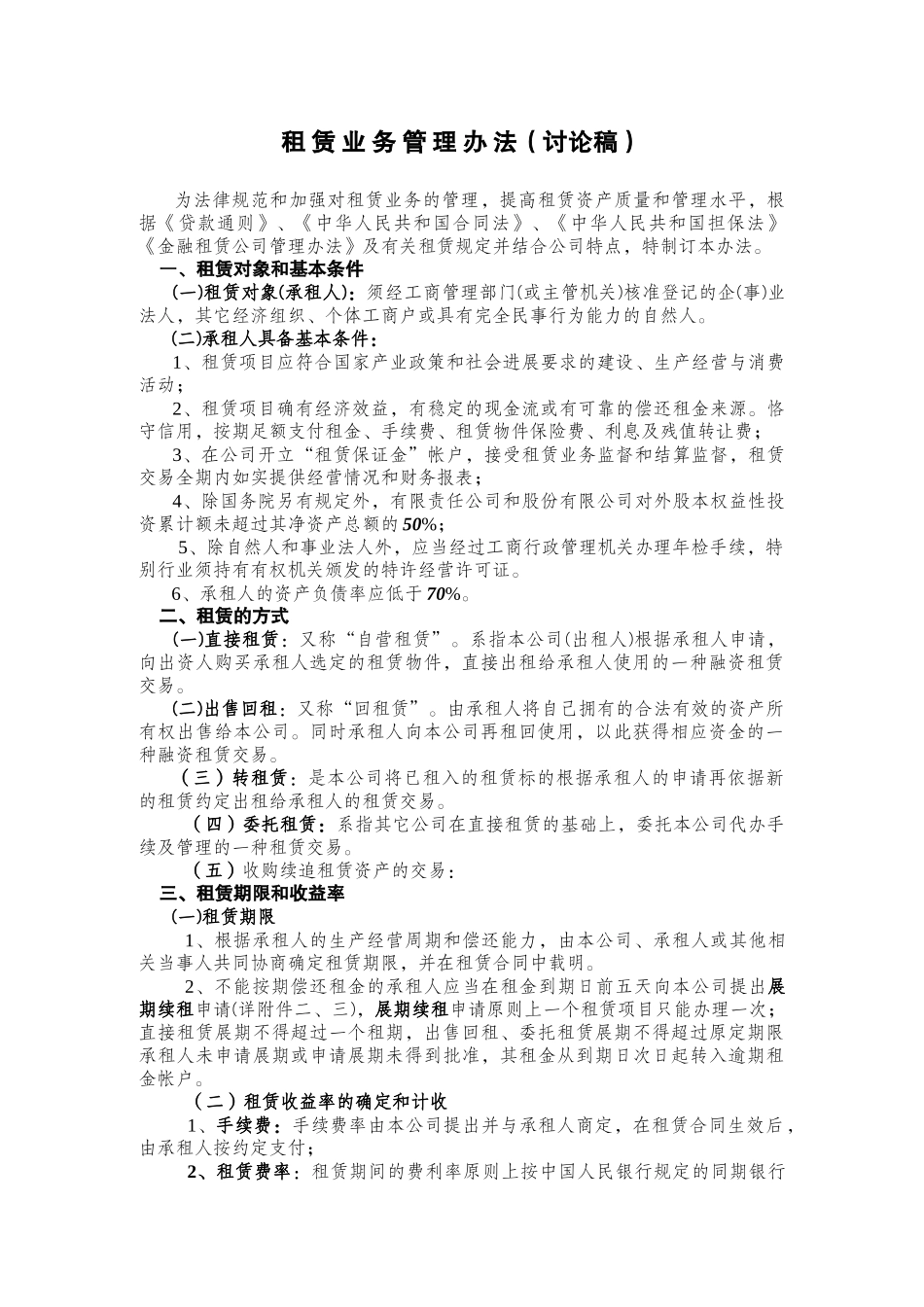 租赁业务管理办法（讨论稿）

为法律规范和加强对租赁业务的管理，提高租赁资产质量和管理水平，根据《贷款通则》、《中华人民共和国合同法》、《中华人民共和国担保法》《金融租赁公司管理办法》及有关租赁规定并结合公司特点，特制订本办法。

一、租赁对象和基本条件

(一)租赁对象(承租人)：须经工商管理部门(或主管机关)核准登记的企(事)业法人，其它经济组织、个体工商户或具有完全民事行为能力的自然人。

(二)承租人具备基本条件：

1、租赁项目应符合国家产业政策和社会进展要求的建设、生产经营与消费活动；

2、租赁项目确有经济效益，有稳定的现金流或有可靠的偿还租金来源。恪守信用，按期足额支付租金、手续费、租赁物件保险费、利息及残值转让费；

3、在公司开立“租赁保证金”帐户，接受租赁业务监督和结算监督，租赁交易全期内如实提供经营情况和财务报表；

4、除国务院另有规定外，有限责任公司和股份有限公司对外股本权益性投资累计额未超过其净资产总额的50%；

5、除自然人和事业法人外，应当经过工商行政管理机关办理年检手续，特别行业须持有有权机关颁发的特许经营许可证。

6、承租人的资产负债率应低于70%。

二、租赁的方式

(一)直接租赁：又称“自营租赁”。系指本公司(出租人)根据承租人申请，向出资人购买承租人选定的租赁物件，直接出租给承租人使用的一种融资租赁交易。

(二)出售回租：又称“回租赁”。由承租人将自己拥有的合法有效的资产所有权出售给本公司。同时承租人向本公司再租回使用，以此获得相应资金的一种融资租赁交易。

（三）转租赁：是本公司将已租入的租赁标的根据承租人的申请再依据新的租赁约定出租给承租人的租赁交易。

（四）委托租赁：系指其它公司在直接租赁的基础上，委托本公司代办手续及管理的一种租赁交易。

（五）收购续追租赁资产的交易：

三、租赁期限和收益率

(一)租赁期限

1、根据承租人的生产经营周期和偿还能力，由本公司、承租人或其他相关当事人共同协商确定租赁期限，并在租赁合同中载明。

2、不能按期偿还租金的承租人应当在租金到期日前五天向本公司提出展期续租申请(详附件二、三)，展期续租申请原则上一个租赁项目只能办理一次；直接租赁展期不得超过一个租期，出售回租、委托租赁展期不得超过原定期限承租人未申请展期或申请展期未得到批准，其租金从到期日次日起转入逾期租金帐户。

（二）租赁收益率的确定和计收

1、手续费：手续费率由本公司提出并与承租人商定，在租赁合同生效后，由承租人按约定支付；

2、租赁费率：租赁期间的费利率原则上按中国人民银行规定的同期银行